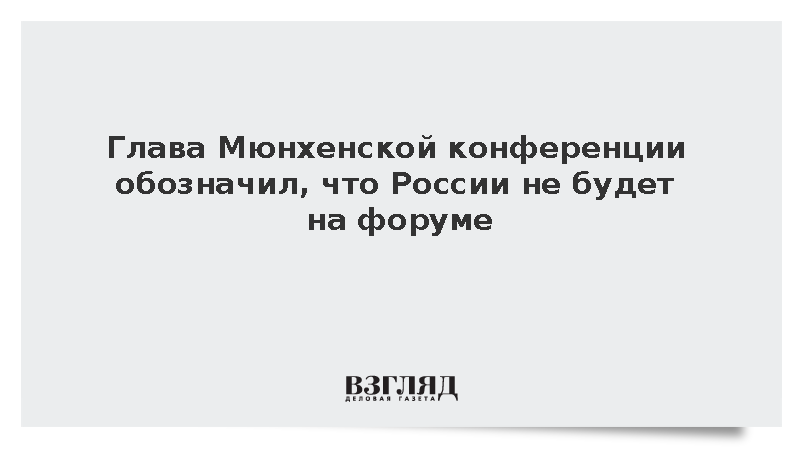 Глава Мюнхенской конференции обозначил, что России не будет на форуме

ВЗГЛЯД
ДЕЛОВАЯ ГАЗЕТА